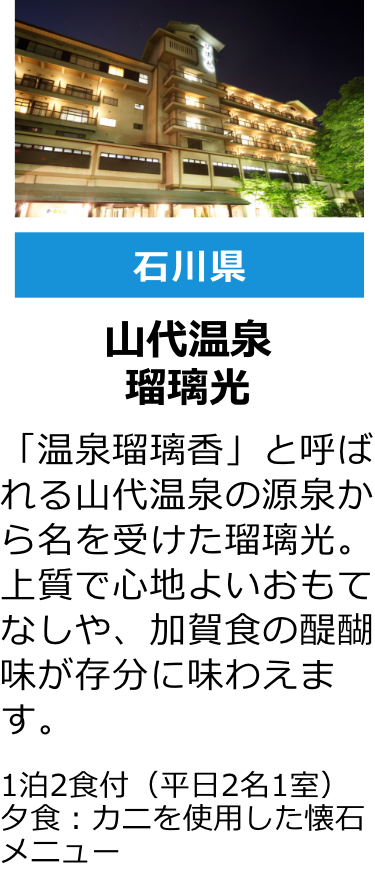 石川県

山代温泉
瑠璃光

「温泉瑠璃香」と呼ばれる山代温泉の源泉から名を受けた瑠璃光。上質で心地よいおもてなしや、加賀食の醍醐味が存分に味わえます。

1泊2食付（平日2名1室）
夕食：カニを使用した懐石メニュー